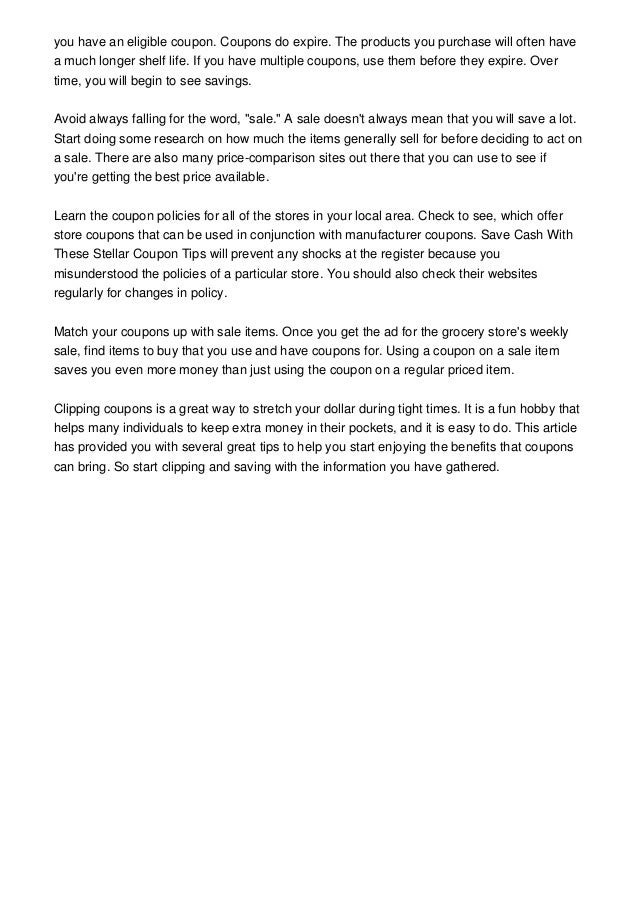 you have an eligible coupon. Coupons do expire. The products you purchase will often have a much longer shelf life. If you have multiple coupons, use them before they expire. Over time, you will begin to see savings.

Avoid always falling for the word, "sale." A sale doesn't always mean that you will save a lot. Start doing some research on how much the items generally sell for before deciding to act on a sale. There are also many price-comparison sites out there that you can use to see if you're getting the best price available.

Learn the coupon policies for all of the stores in your local area. Check to see, which offer store coupons that can be used in conjunction with manufacturer coupons. Save Cash With These Stellar Coupon Tips will prevent any shocks at the register because you misunderstood the policies of a particular store. You should also check their websites regularly for changes in policy.

Match your coupons up with sale items. Once you get the ad for the grocery store's weekly sale, find items to buy that you use and have coupons for. Using a coupon on a sale item saves you even more money than just using the coupon on a regular priced item.

Clipping coupons is a great way to stretch your dollar during tight times. It is a fun hobby that helps many individuals to keep extra money in their pockets, and it is easy to do. This article has provided you with several great tips to help you start enjoying the benefits that coupons can bring. So start clipping and saving with the information you have gathered.